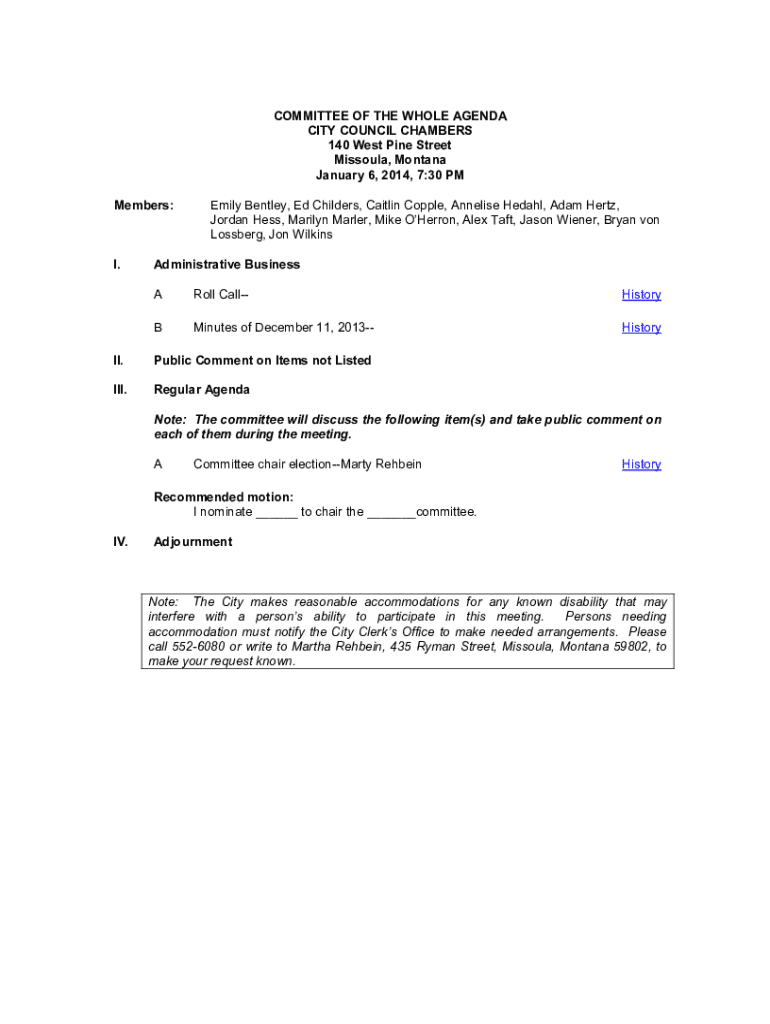 COMMITTEE OF THE WHOLE AGENDA
CITY COUNCIL CHAMBERS
140 West Pine Street
Missoula, Montana
January 6, 2014, 7:30 PM

Members: Emily Bentley, Ed Childers, Caitlin Copple, Annelise Hedahl, Adam Hertz, Jordan Hess, Marilyn Marler, Mike O'Herron, Alex Taft, Jason Wiener, Bryan von Lossberg, Jon Wilkins

I. Administrative Business

A Roll Call-- History

B Minutes of December 11, 2013-- History

II. Public Comment on Items not Listed

III. Regular Agenda

Note: The committee will discuss the following item(s) and take public comment on each of them during the meeting.

A Committee chair election--Marty Rehbein History

Recommended motion:
I nominate ______ to chair the _______committee.

IV. Adjournment

Note: The City makes reasonable accommodations for any known disability that may interfere with a person's ability to participate in this meeting. Persons needing accommodation must notify the City Clerk's Office to make needed arrangements. Please call 552-6080 or write to Martha Rehbein, 435 Ryman Street, Missoula, Montana 59802, to make your request known.